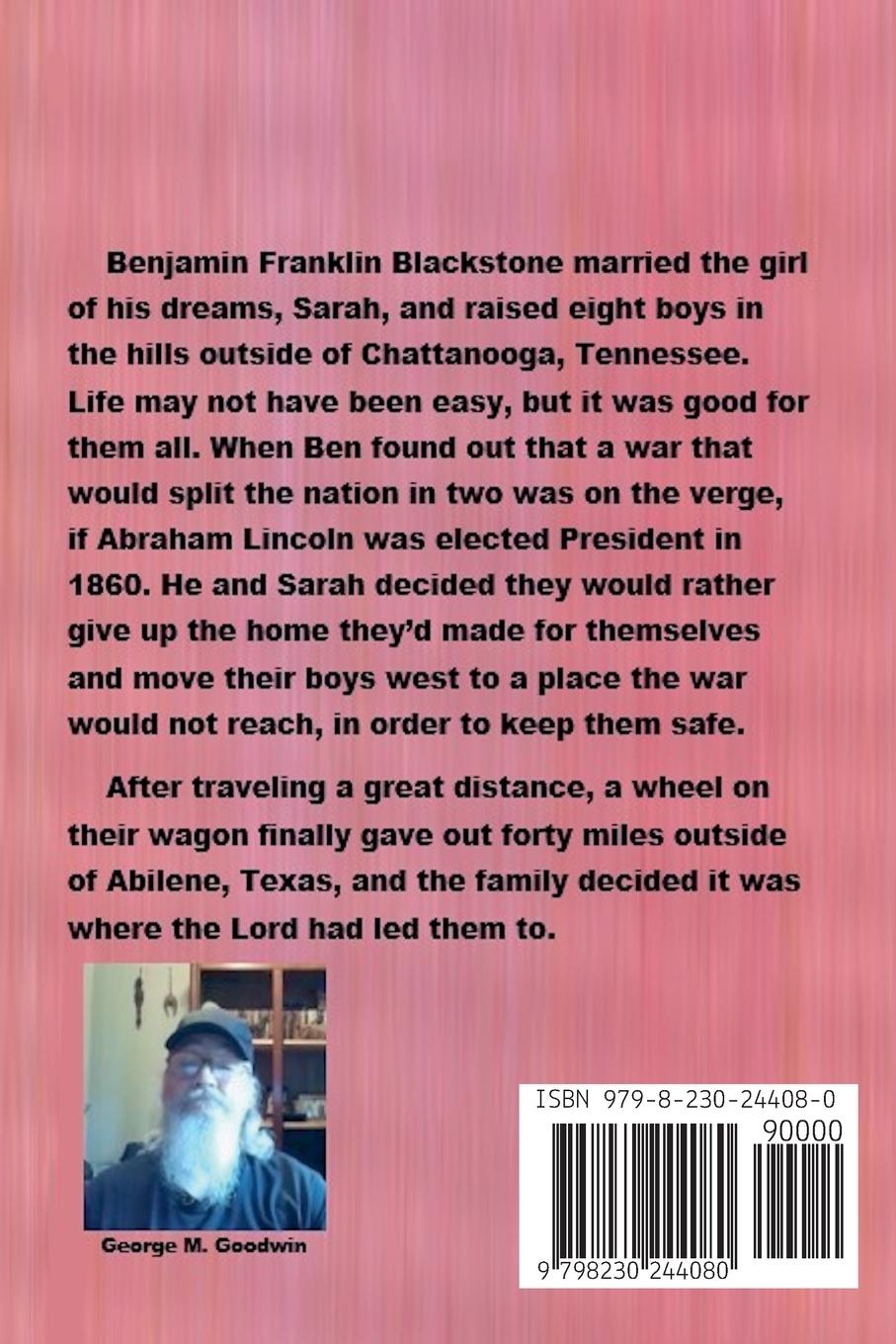 Benjamin Franklin Blackstone married the girl of his dreams, Sarah, and raised eight boys in the hills outside of Chattanooga, Tennessee. Life may not have been easy, but it was good for them all. When Ben found out that a war that would split the nation in two was on the verge, if Abraham Lincoln was elected President in 1860. He and Sarah decided they would rather give up the home they'd made for themselves and move their boys west to a place the war would not reach, in order to keep them safe.

After traveling a great distance, a wheel on their wagon finally gave out forty miles outside of Abilene, Texas, and the family decided it was where the Lord had led them to.

George M. Goodwin

ISBN 979-8-230-24408-0

90000

9 798230 244080